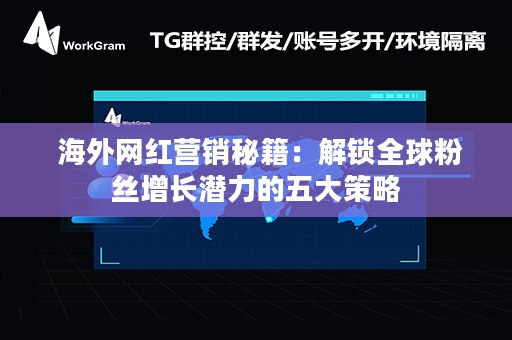 WorkGram

TG群控/群发/账号多开/环境隔离

WorkGram

海外网红营销秘籍：解锁全球粉丝增长潜力的五大策略